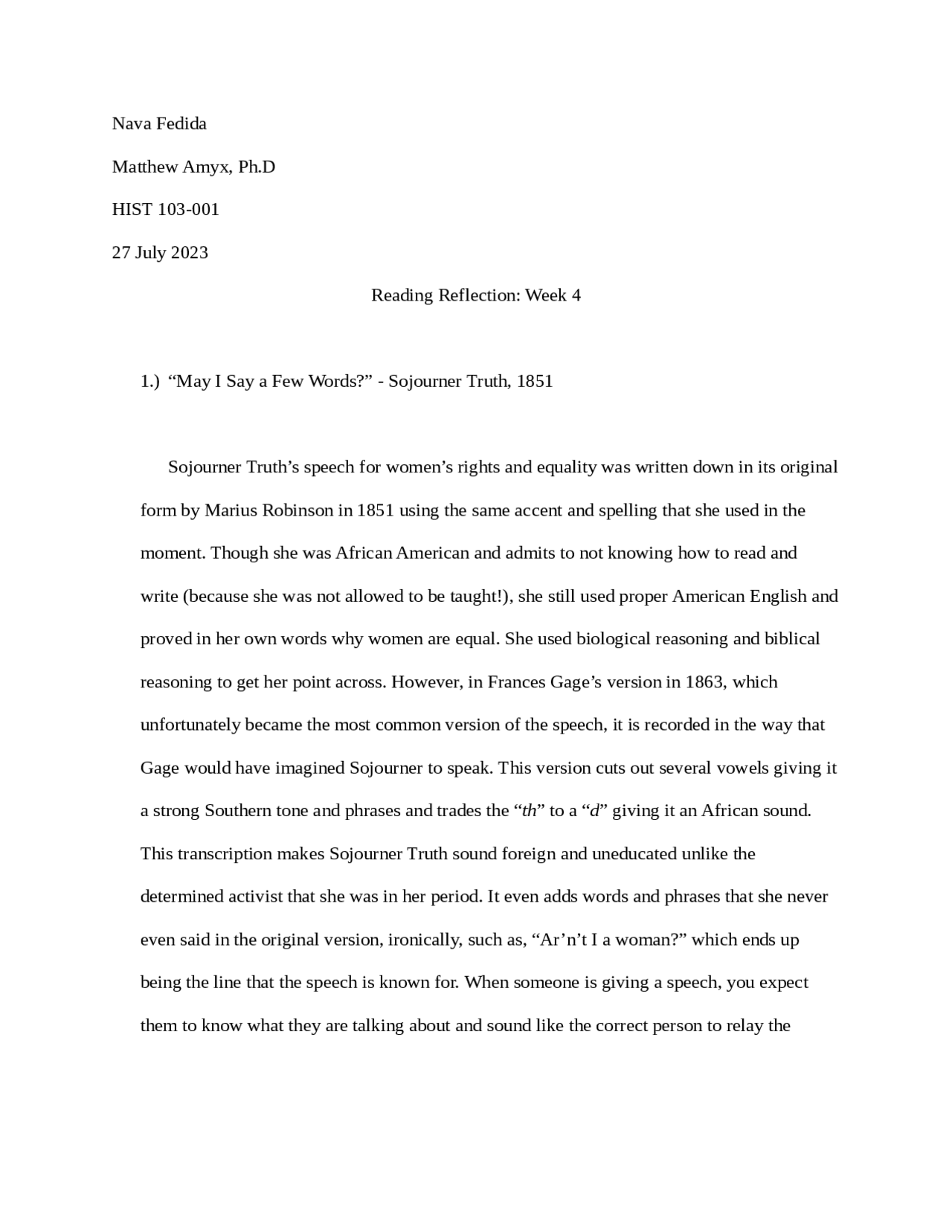 Nava Fedida

Matthew Amyx, Ph.D

HIST 103-001

27 July 2023

Reading Reflection: Week 4

1.) “May I Say a Few Words?” - Sojourner Truth, 1851

Sojourner Truth’s speech for women’s rights and equality was written down in its original form by Marius Robinson in 1851 using the same accent and spelling that she used in the moment. Though she was African American and admits to not knowing how to read and write (because she was not allowed to be taught!), she still used proper American English and proved in her own words why women are equal. She used biological reasoning and biblical reasoning to get her point across. However, in Frances Gage’s version in 1863, which unfortunately became the most common version of the speech, it is recorded in the way that Gage would have imagined Sojourner to speak. This version cuts out several vowels giving it a strong Southern tone and phrases and trades the “th” to a “d” giving it an African sound. This transcription makes Sojourner Truth sound foreign and uneducated unlike the determined activist that she was in her period. It even adds words and phrases that she never even said in the original version, ironically, such as, “Ar’n’t I a woman?” which ends up being the line that the speech is known for. When someone is giving a speech, you expect them to know what they are talking about and sound like the correct person to relay the